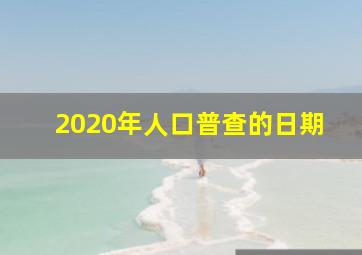 2020年人口普查的日期